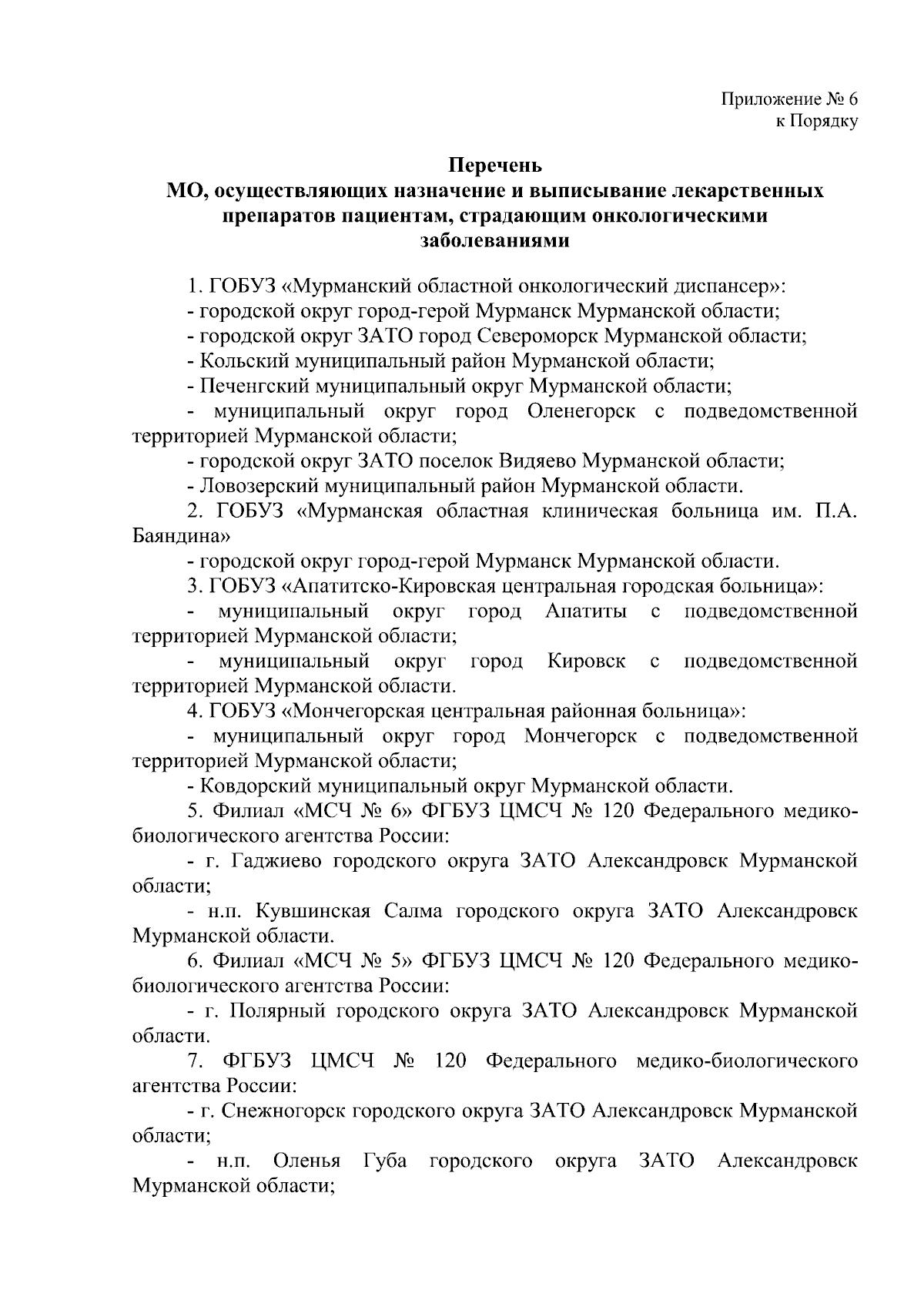 Приложение № 6
к Порядку

Перечень
МО, осуществляющих назначение и выписывание лекарственных препаратов пациентам, страдающим онкологическими заболеваниями

1. ГОБУЗ «Мурманский областной онкологический диспансер»:
- городской округ город-герой Мурманск Мурманской области;
- городской округ ЗАТО город Североморск Мурманской области;
- Кольский муниципальный район Мурманской области;
- Печенгский муниципальный округ Мурманской области;
- муниципальный округ город Оленегорск с подведомственной территорией Мурманской области;
- городской округ ЗАТО поселок Видяево Мурманской области;
- Ловозерский муниципальный район Мурманской области.
2. ГОБУЗ «Мурманская областная клиническая больница им. П.А. Баяндина»
- городской округ город-герой Мурманск Мурманской области.
3. ГОБУЗ «Апатитско-Кировская центральная городская больница»:
- муниципальный округ город Апатиты с подведомственной территорией Мурманской области;
- муниципальный округ город Кировск с подведомственной территорией Мурманской области.
4. ГОБУЗ «Мончегорская центральная районная больница»:
- муниципальный округ город Мончегорск с подведомственной территорией Мурманской области;
- Ковдорский муниципальный округ Мурманской области.
5. Филиал «МСЧ № 6» ФГБУЗ ЦМСЧ № 120 Федерального медико-биологического агентства России:
- г. Гаджиево городского округа ЗАТО Александровск Мурманской области;
- н.п. Кувшинская Салма городского округа ЗАТО Александровск Мурманской области.
6. Филиал «МСЧ № 5» ФГБУЗ ЦМСЧ № 120 Федерального медико-биологического агентства России:
- г. Полярный городского округа ЗАТО Александровск Мурманской области.
7. ФГБУЗ ЦМСЧ № 120 Федерального медико-биологического агентства России:
- г. Снежногорск городского округа ЗАТО Александровск Мурманской области;
- н.п. Оленья Губа городского округа ЗАТО Александровск Мурманской области;